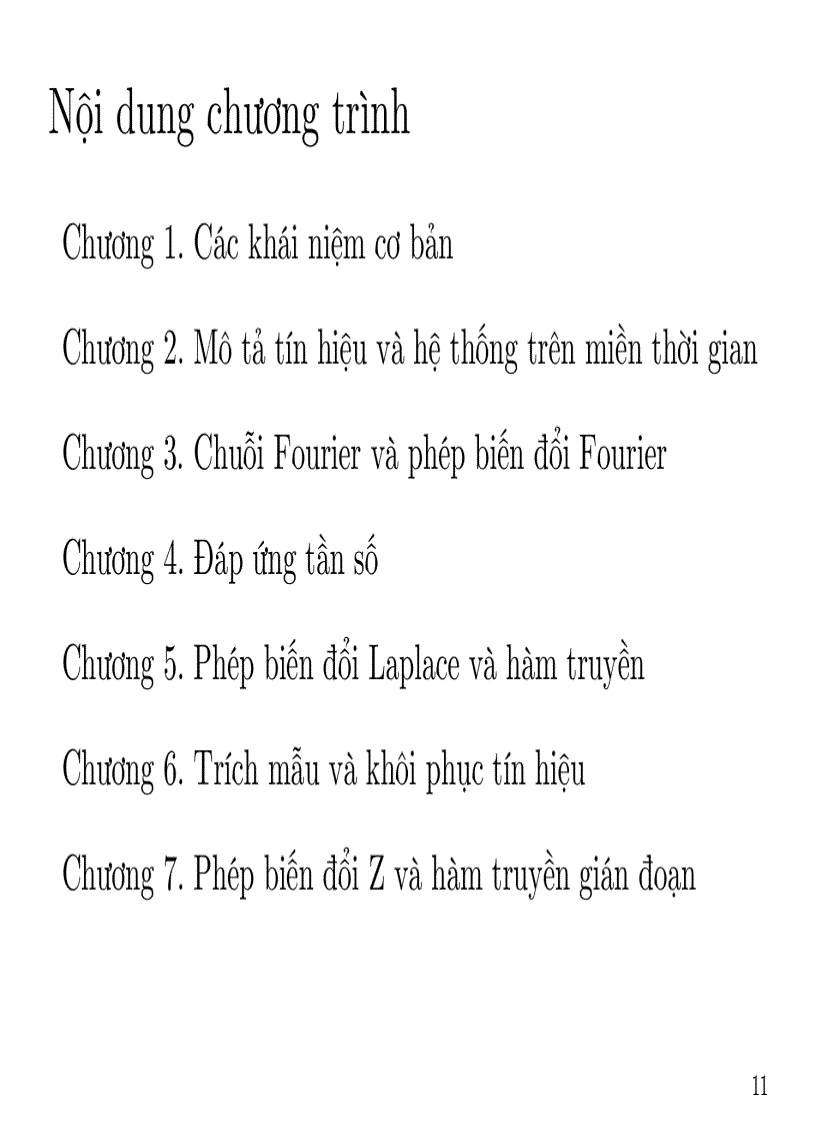 Nội dung chương trình

Chương 1. Các khái niệm cơ bản

Chương 2. Mô tả tín hiệu và hệ thống trên miền thời gian

Chương 3. Chuỗi Fourier và phép biến đổi Fourier

Chương 4. Đáp ứng tần số

Chương 5. Phép biến đổi Laplace và hàm truyền

Chương 6. Trích mẫu và khôi phục tín hiệu

Chương 7. Phép biến đổi Z và hàm truyền gián đoạn

11